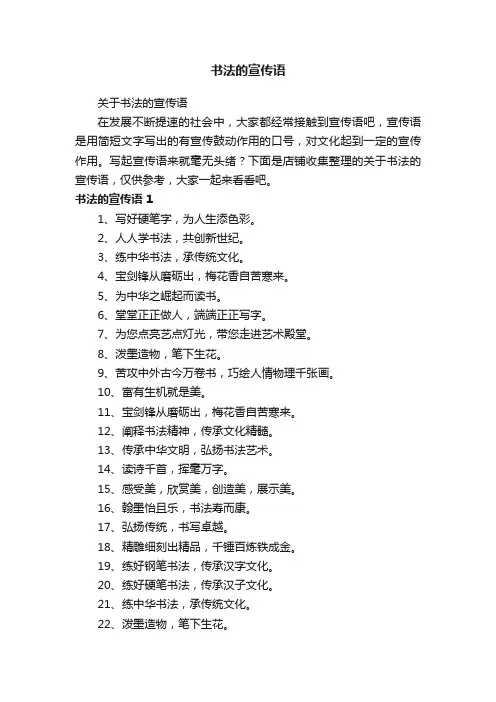 书法的宣传语

关于书法的宣传语

在发展不断提速的社会中，大家都经常接触到宣传语吧，宣传语是用简短文字写出的有宣传鼓动作用的口号，对文化起到一定的宣传作用。写起宣传语来就毫无头绪？下面是店铺收集整理的关于书法的宣传语，仅供参考，大家一起来看看吧。

书法的宣传语 1

1、写好硬笔字，为人生添色彩。

2、人人学书法，共创新世纪。

3、练中华书法，承传统文化。

4、宝剑锋从磨砺出，梅花香自苦寒来。

5、为中华之崛起而读书。

6、堂堂正正做人，端端正正写字。

7、为您点亮艺点灯光，带您走进艺术殿堂。

8、泼墨造物，笔下生花。

9、苦攻中外古今万卷书，巧绘人情物理千张画。

10、富有生机就是美。

11、宝剑锋从磨砺出，梅花香自苦寒来。

12、阐释书法精神，传承文化精髓。

13、传承中华文明，弘扬书法艺术。

14、读诗千首，挥毫万字。

15、感受美，欣赏美，创造美，展示美。

16、翰墨怡且乐，书法寿而康。

17、弘扬传统，书写卓越。

18、精雕细刻出精品，千锤百炼铁成金。

19、练好钢笔书法，传承汉字文化。

20、练好硬笔书法，传承汉子文化。

21、练中华书法，承传统文化。

22、泼墨造物，笔下生花。